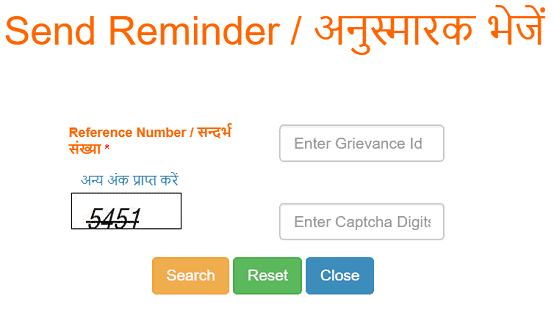 Send Reminder / अनुस्मारक भेजें

Reference Number / सन्दर्भ संख्या *

Enter Grievance Id

अन्य अंक प्राप्त करें

5451

Enter Captcha Digits

Search

Reset

Close